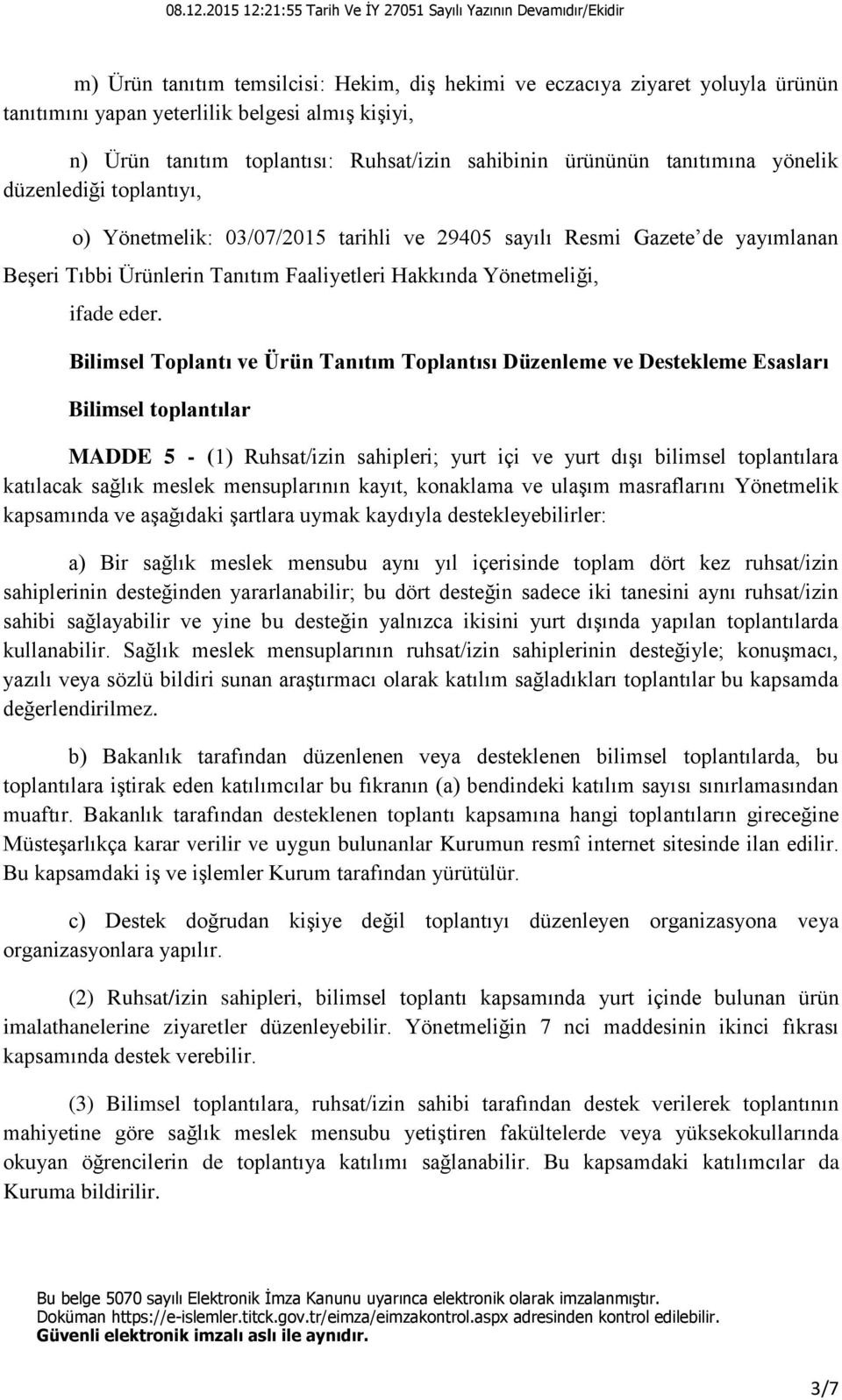 08.12.2015 12:21:55 Tarih Ve İY 27051 Sayılı Yazının Devamıdır/Ekidir

m) Ürün tanıtım temsilcisi: Hekim, diş hekimi ve eczacıya ziyaret yoluyla ürünün tanıtımını yapan yeterlilik belgesi almış kişiyi,

n) Ürün tanıtım toplantısı: Ruhsat/izin sahibinin ürününün tanıtımına yönelik düzenlediği toplantıyı,

o) Yönetmelik: 03/07/2015 tarihli ve 29405 sayılı Resmi Gazete'de yayımlanan Beşeri Tıbbi Ürünlerin Tanıtım Faaliyetleri Hakkında Yönetmeliği,

ifade eder.

Bilimsel Toplantı ve Ürün Tanıtım Toplantısı Düzenleme ve Destekleme Esasları

Bilimsel toplantılar

MADDE 5 - (1) Ruhsat/izin sahipleri; yurt içi ve yurt dışı bilimsel toplantılara katılacak sağlık meslek mensuplarının kayıt, konaklama ve ulaşım masraflarını Yönetmelik kapsamında ve aşağıdaki şartlara uymak kaydıyla destekleyebilirler:

a) Bir sağlık meslek mensubu aynı yıl içerisinde toplam dört kez ruhsat/izin sahiplerinin desteğinden yararlanabilir; bu dört desteğin sadece iki tanesini aynı ruhsat/izin sahibi sağlayabilir ve yine bu desteğin yalnızca ikisini yurt dışında yapılan toplantılarda kullanabilir. Sağlık meslek mensuplarının ruhsat/izin sahiplerinin desteğiyle; konuşmacı, yazılı veya sözlü bildiri sunan araştırmacı olarak katılım sağladıkları toplantılar bu kapsamda değerlendirilmez.

b) Bakanlık tarafından düzenlenen veya desteklenen bilimsel toplantılarda, bu toplantılara iştirak eden katılımcılar bu fıkranın (a) bendindeki katılım sayısı sınırlamasından muaftır. Bakanlık tarafından desteklenen toplantı kapsamına hangi toplantıların gireceğine Müsteşarlıkça karar verilir ve uygun bulunanlar Kurumun resmî internet sitesinde ilan edilir. Bu kapsamdaki iş ve işlemler Kurum tarafından yürütülür.

c) Destek doğrudan kişiye değil toplantıyı düzenleyen organizasyona veya organizasyonlara yapılır.

(2) Ruhsat/izin sahipleri, bilimsel toplantı kapsamında yurt içinde bulunan ürün imalathanelerine ziyaretler düzenleyebilir. Yönetmeliğin 7 nci maddesinin ikinci fıkrası kapsamında destek verebilir.

(3) Bilimsel toplantılara, ruhsat/izin sahibi tarafından destek verilerek toplantının mahiyetine göre sağlık meslek mensubu yetiştiren fakültelerde veya yüksekokullarında okuyan öğrencilerin de toplantıya katılımı sağlanabilir. Bu kapsamdaki katılımcılar da Kuruma bildirilir.

Bu belge 5070 sayılı Elektronik İmza Kanunu uyarınca elektronik olarak imzalanmıştır.
Doküman https://e-islemler.titck.gov.tr/eimza/eimzakontrol.aspx adresinden kontrol edilebilir.
Güvenli elektronik imzalı aslı ile aynıdır.

3/7